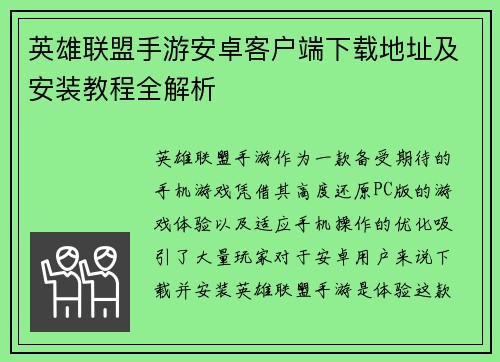 英雄联盟手游安卓客户端下载地址及安装教程全解析

英雄联盟手游作为一款备受期待的手机游戏凭借其高度还原PC版的游戏体验以及适应手机操作的优化吸引了大量玩家对于安卓用户来说下载并安装英雄联盟手游是体验这款